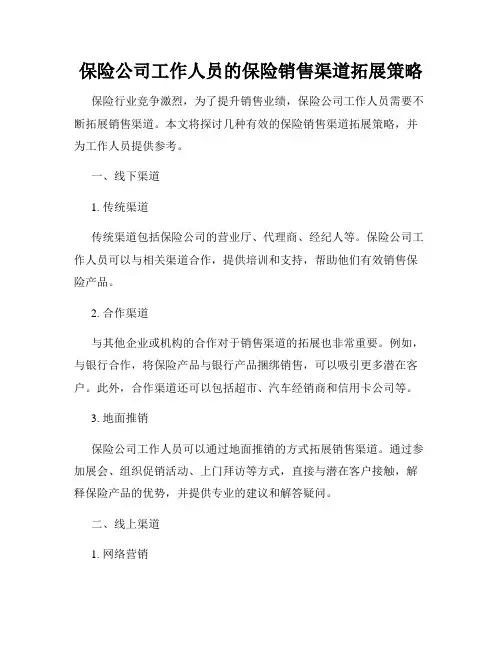 保险公司工作人员的保险销售渠道拓展策略

保险行业竞争激烈，为了提升销售业绩，保险公司工作人员需要不断拓展销售渠道。本文将探讨几种有效的保险销售渠道拓展策略，并为工作人员提供参考。

一、线下渠道

1. 传统渠道

传统渠道包括保险公司的营业厅、代理商、经纪人等。保险公司工作人员可以与相关渠道合作，提供培训和支持，帮助他们有效销售保险产品。

2. 合作渠道

与其他企业或机构的合作对于销售渠道的拓展也非常重要。例如，与银行合作，将保险产品与银行产品捆绑销售，可以吸引更多潜在客户。此外，合作渠道还可以包括超市、汽车经销商和信用卡公司等。

3. 地面推销

保险公司工作人员可以通过地面推销的方式拓展销售渠道。通过参加展会、组织促销活动、上门拜访等方式，直接与潜在客户接触，解释保险产品的优势，并提供专业的建议和解答疑问。

二、线上渠道

1. 网络营销